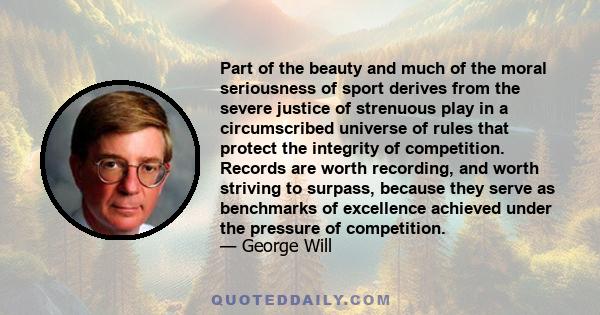 Part of the beauty and much of the moral seriousness of sport derives from the severe justice of strenuous play in a circumscribed universe of rules that protect the integrity of competition. Records are worth recording, and worth striving to surpass, because they serve as benchmarks of excellence achieved under the pressure of competition.
— George Will

QUOTEDDAILY.COM